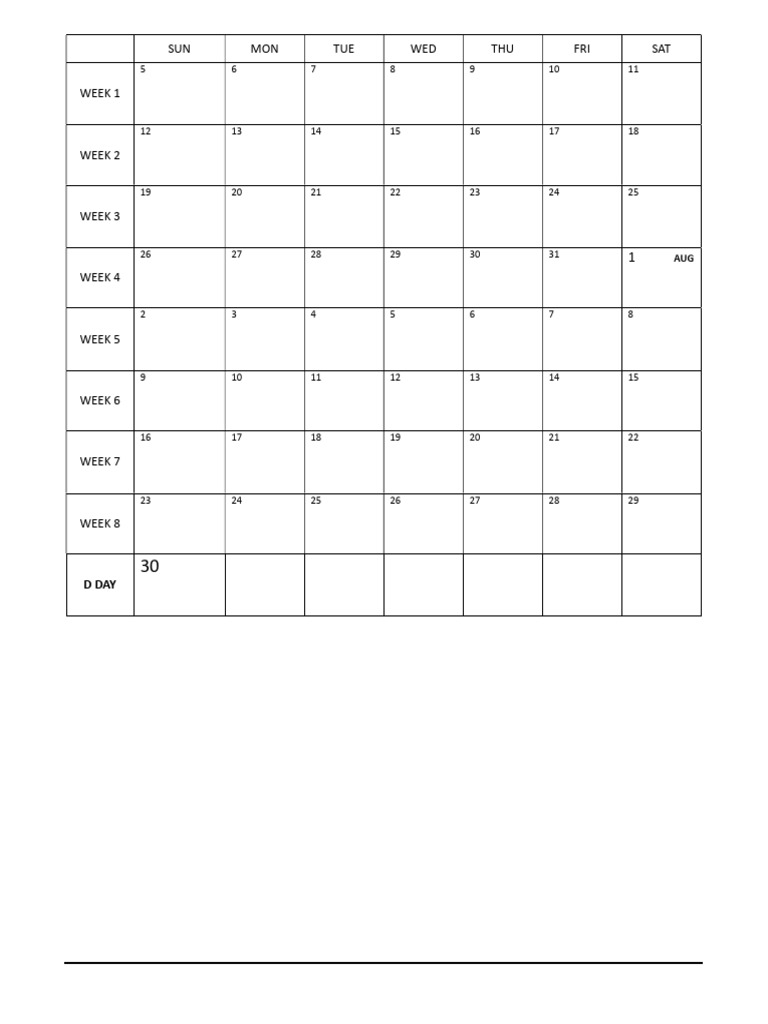 | | SUN | MON | TUE | WED | THU | FRI | SAT |
|---|---|---|---|---|---|---|---|
| WEEK 1 | 5 | 6 | 7 | 8 | 9 | 10 | 11 |
| WEEK 2 | 12 | 13 | 14 | 15 | 16 | 17 | 18 |
| WEEK 3 | 19 | 20 | 21 | 22 | 23 | 24 | 25 |
| WEEK 4 | 26 | 27 | 28 | 29 | 30 | 31 | 1 AUG |
| WEEK 5 | 2 | 3 | 4 | 5 | 6 | 7 | 8 |
| WEEK 6 | 9 | 10 | 11 | 12 | 13 | 14 | 15 |
| WEEK 7 | 16 | 17 | 18 | 19 | 20 | 21 | 22 |
| WEEK 8 | 23 | 24 | 25 | 26 | 27 | 28 | 29 |
| D DAY | 30 | | | | | | |